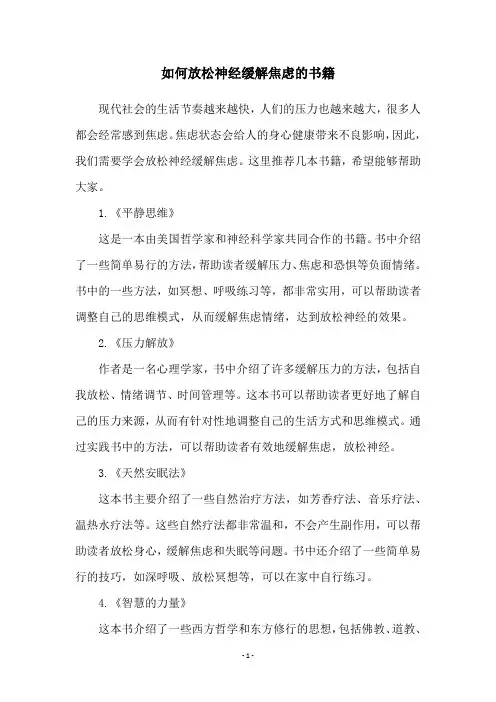 如何放松神经缓解焦虑的书籍

现代社会的生活节奏越来越快，人们的压力也越来越大，很多人都会经常感到焦虑。焦虑状态会给人的身心健康带来不良影响，因此，我们需要学会放松神经缓解焦虑。这里推荐几本书籍，希望能够帮助大家。

1.《平静思维》

这是一本由美国哲学家和神经科学家共同合作的书籍。书中介绍了一些简单易行的方法，帮助读者缓解压力、焦虑和恐惧等负面情绪。书中的一些方法，如冥想、呼吸练习等，都非常实用，可以帮助读者调整自己的思维模式，从而缓解焦虑情绪，达到放松神经的效果。

2.《压力解放》

作者是一名心理学家，书中介绍了许多缓解压力的方法，包括自我放松、情绪调节、时间管理等。这本书可以帮助读者更好地了解自己的压力来源，从而有针对性地调整自己的生活方式和思维模式。通过实践书中的方法，可以帮助读者有效地缓解焦虑，放松神经。

3.《天然安眠法》

这本书主要介绍了一些自然治疗方法，如芳香疗法、音乐疗法、温热水疗法等。这些自然疗法都非常温和，不会产生副作用，可以帮助读者放松身心，缓解焦虑和失眠等问题。书中还介绍了一些简单易行的技巧，如深呼吸、放松冥想等，可以在家中自行练习。

4.《智慧的力量》

这本书介绍了一些西方哲学和东方修行的思想，包括佛教、道教、

- 1 -